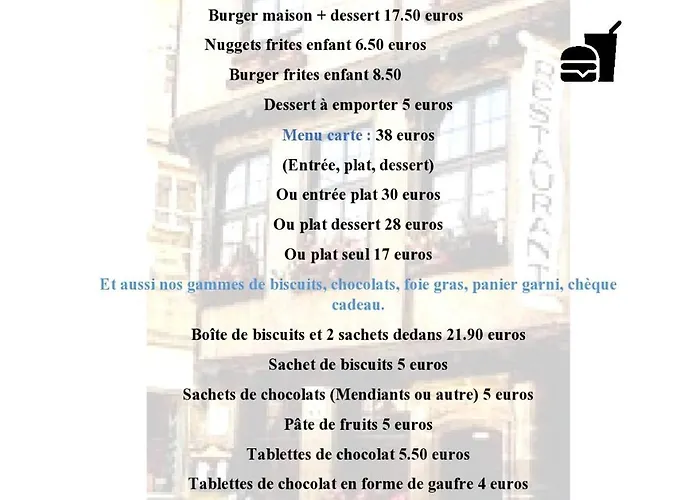 Burger maison + dessert 17.50 euros

Nuggets frites enfant 6.50 euros

Burger frites enfant 8.50

Dessert à emporter 5 euros

Menu carte : 38 euros

(Entrée, plat, dessert)

Ou entrée plat 30 euros

Ou plat dessert 28 euros

Ou plat seul 17 euros

Et aussi nos gammes de biscuits, chocolats, foie gras, panier garni, chèque cadeau.

Boîte de biscuits et 2 sachets dedans 21.90 euros

Sachet de biscuits 5 euros

Sachets de chocolats (Mendiants ou autre) 5 euros

Pâte de fruits 5 euros

Tablettes de chocolat 5.50 euros

Tablettes de chocolat en forme de gaufre 4 euros

RESTAURANT